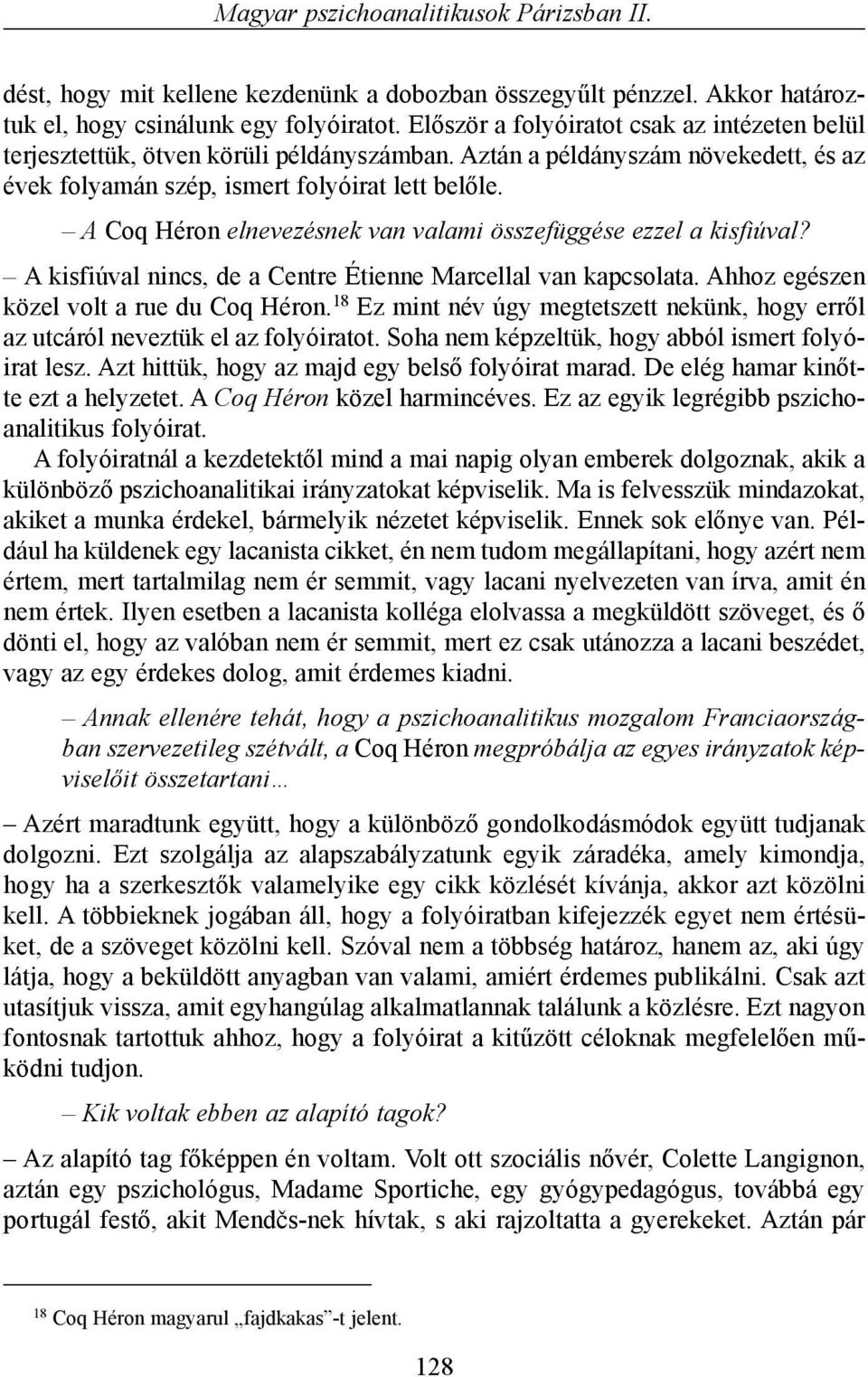 Magyar pszichoanalitikusok Párizsban II.

dést, hogy mit kellene kezdenünk a dobozban összegyűlt pénzzel. Akkor határoztuk el, hogy csinálunk egy folyóiratot. Először a folyóiratot csak az intézeten belül terjesztettük, ötven körüli példányszámban. Aztán a példányszám növekedett, és az évek folyamán szép, ismert folyóirat lett belőle.

– A Coq Héron elnevezésnek van valami összefüggése ezzel a kisfiúval?

– A kisfiúval nincs, de a Centre Étienne Marcellal van kapcsolata. Ahhoz egészen közel volt a rue du Coq Héron.$^{18}$ Ez mint név úgy megtetszett nekünk, hogy erről az utcáról neveztük el az folyóiratot. Soha nem képzeltük, hogy abból ismert folyóirat lesz. Azt hittük, hogy az majd egy belső folyóirat marad. De elég hamar kinőtte ezt a helyzetet. A Coq Héron közel harmincéves. Ez az egyik legrégibb pszichoanalitikus folyóirat.

A folyóiratnál a kezdetektől mind a mai napig olyan emberek dolgoznak, akik a különböző pszichoanalitikai irányzatokat képviselik. Ma is felvesszük mindazokat, akiket a munka érdekel, bármelyik nézetet képviselik. Ennek sok előnye van. Például ha küldenek egy lacanista cikket, én nem tudom megállapítani, hogy azért nem értem, mert tartalmilag nem ér semmit, vagy lacani nyelvezeten van írva, amit én nem értek. Ilyen esetben a lacanista kolléga elolvassa a megküldött szöveget, és ő dönti el, hogy az valóban nem ér semmit, mert ez csak utánozza a lacani beszédet, vagy az egy érdekes dolog, amit érdemes kiadni.

– Annak ellenére tehát, hogy a pszichoanalitikus mozgalom Franciaországban szervezetileg szétvált, a Coq Héron megpróbálja az egyes irányzatok képviselőit összetartani…

– Azért maradtunk együtt, hogy a különböző gondolkodásmódok együtt tudjanak dolgozni. Ezt szolgálja az alapszabályzatunk egyik záradéka, amely kimondja, hogy ha a szerkesztők valamelyike egy cikk közlését kívánja, akkor azt közölni kell. A többieknek jogában áll, hogy a folyóiratban kifejezzék egyet nem értésüket, de a szöveget közölni kell. Szóval nem a többség határoz, hanem az, aki úgy látja, hogy a beküldött anyagban van valami, amiért érdemes publikálni. Csak azt utasítjuk vissza, amit egyhangúlag alkalmatlannak találunk a közlésre. Ezt nagyon fontosnak tartottuk ahhoz, hogy a folyóirat a kitűzött céloknak megfelelően működni tudjon.

– Kik voltak ebben az alapító tagok?

– Az alapító tag főképpen én voltam. Volt ott szociális nővér, Colette Langignon, aztán egy pszichológus, Madame Sportiche, egy gyógypedagógus, továbbá egy portugál festő, akit Mendčs-nek hívtak, s aki rajzoltatta a gyerekeket. Aztán pár

$^{18}$ Coq Héron magyarul „fajdkakas”-t jelent.

128